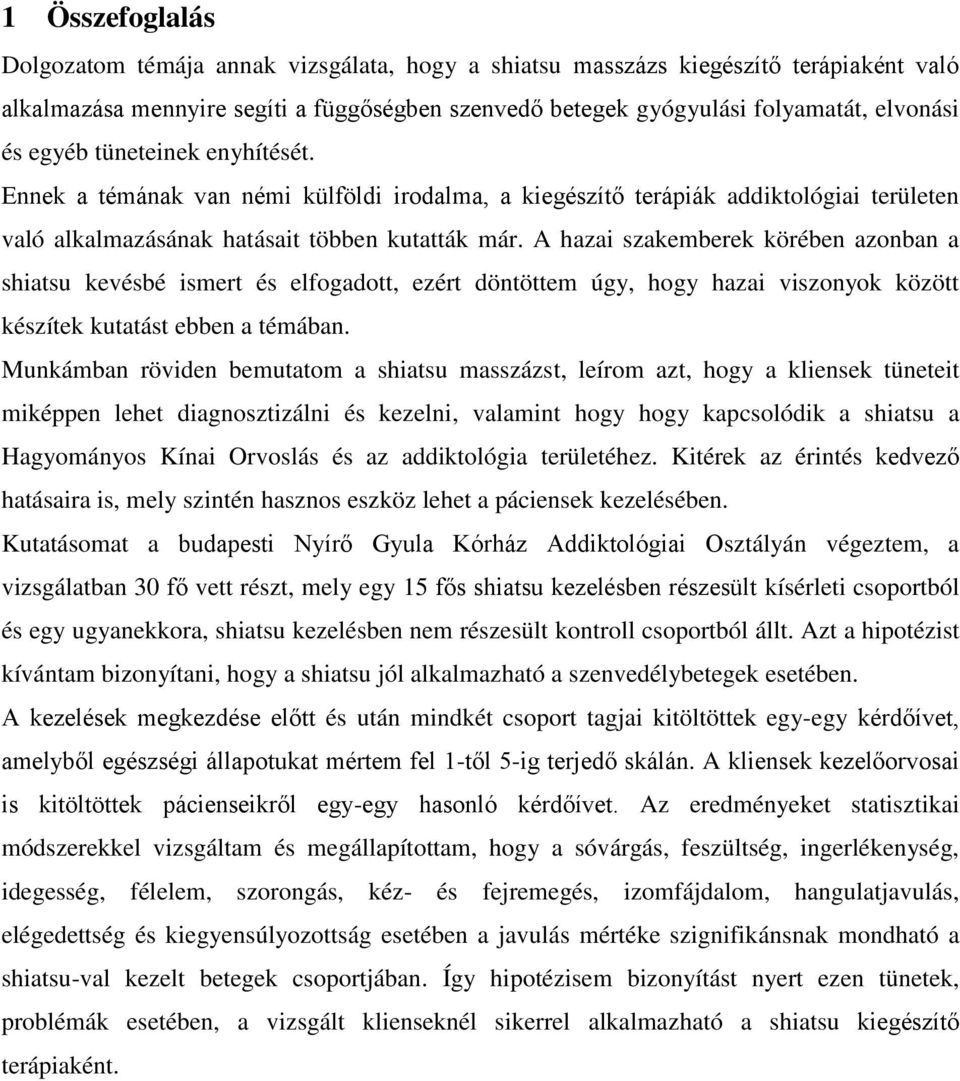 1 Összefoglalás

Dolgozatom témája annak vizsgálata, hogy a shiatsu masszázs kiegészítő terápiaként való alkalmazása mennyire segíti a függőségben szenvedő betegek gyógyulási folyamatát, elvonási és egyéb tüneteinek enyhítését.

Ennek a témának van némi külföldi irodalma, a kiegészítő terápiák addiktológiai területen való alkalmazásának hatásait többen kutatták már. A hazai szakemberek körében azonban a shiatsu kevésbé ismert és elfogadott, ezért döntöttem úgy, hogy hazai viszonyok között készítek kutatást ebben a témában.

Munkámban röviden bemutatom a shiatsu masszázst, leírom azt, hogy a kliensek tüneteit miképpen lehet diagnosztizálni és kezelni, valamint hogy hogy kapcsolódik a shiatsu a Hagyományos Kínai Orvoslás és az addiktológia területéhez. Kitérek az érintés kedvező hatásaira is, mely szintén hasznos eszköz lehet a páciensek kezelésében.

Kutatásomat a budapesti Nyírő Gyula Kórház Addiktológiai Osztályán végeztem, a vizsgálatban 30 fő vett részt, mely egy 15 fős shiatsu kezelésben részesült kísérleti csoportból és egy ugyanekkora, shiatsu kezelésben nem részesült kontroll csoportból állt. Azt a hipotézist kívántam bizonyítani, hogy a shiatsu jól alkalmazható a szenvedélybetegek esetében.

A kezelések megkezdése előtt és után mindkét csoport tagjai kitöltöttek egy-egy kérdőívet, amelyből egészségi állapotukat mértem fel 1-től 5-ig terjedő skálán. A kliensek kezelőorvosai is kitöltöttek pácienseikről egy-egy hasonló kérdőívet. Az eredményeket statisztikai módszerekkel vizsgáltam és megállapítottam, hogy a sóvárgás, feszültség, ingerlékenység, idegesség, félelem, szorongás, kéz- és fejremegés, izomfájdalom, hangulatjavulás, elégedettség és kiegyensúlyozottság esetében a javulás mértéke szignifikánsnak mondható a shiatsu-val kezelt betegek csoportjában. Így hipotézisem bizonyítást nyert ezen tünetek, problémák esetében, a vizsgált klienseknél sikerrel alkalmazható a shiatsu kiegészítő terápiaként.